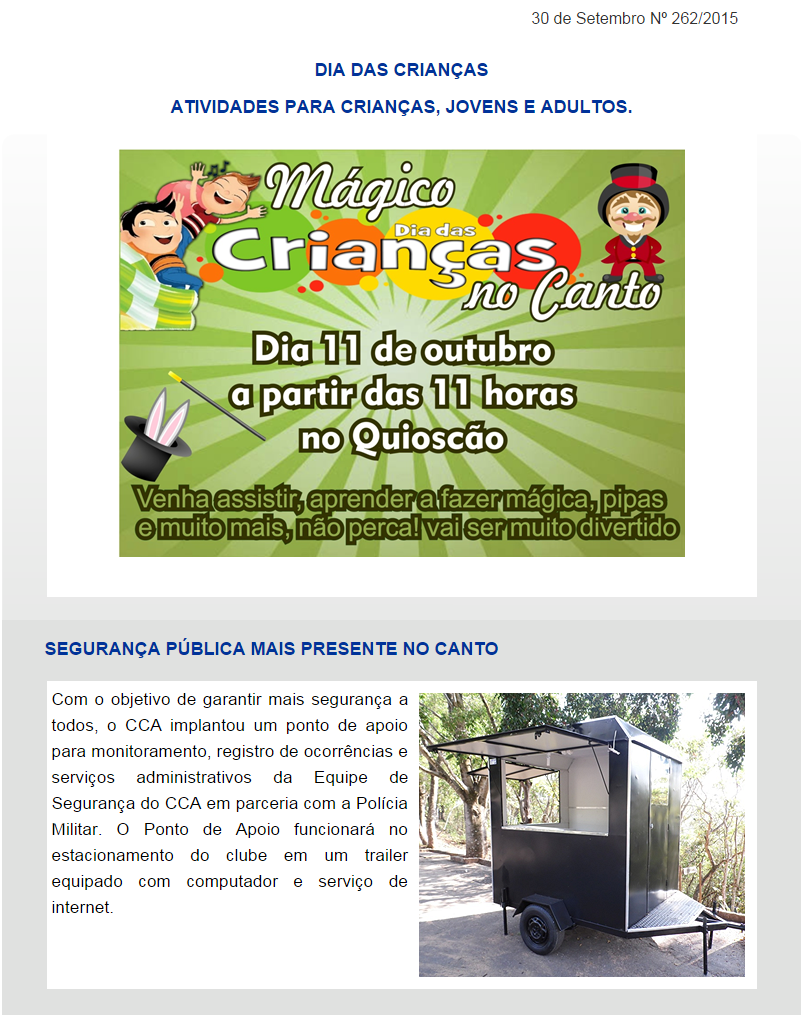 30 de Setembro Nº 262/2015

DIA DAS CRIANÇAS

ATIVIDADES PARA CRIANÇAS, JOVENS E ADULTOS.

Mágico Dia das Crianças no Canto

Dia 11 de outubro a partir das 11 horas no Quioscão

Venha assistir, aprender a fazer mágica, pipas e muito mais, não perca! vai ser muito divertido

SEGURANÇA PÚBLICA MAIS PRESENTE NO CANTO

Com o objetivo de garantir mais segurança a todos, o CCA implantou um ponto de apoio para monitoramento, registro de ocorrências e serviços administrativos da Equipe de Segurança do CCA em parceria com a Polícia Militar. O Ponto de Apoio funcionará no estacionamento do clube em um trailer equipado com computador e serviço de internet.